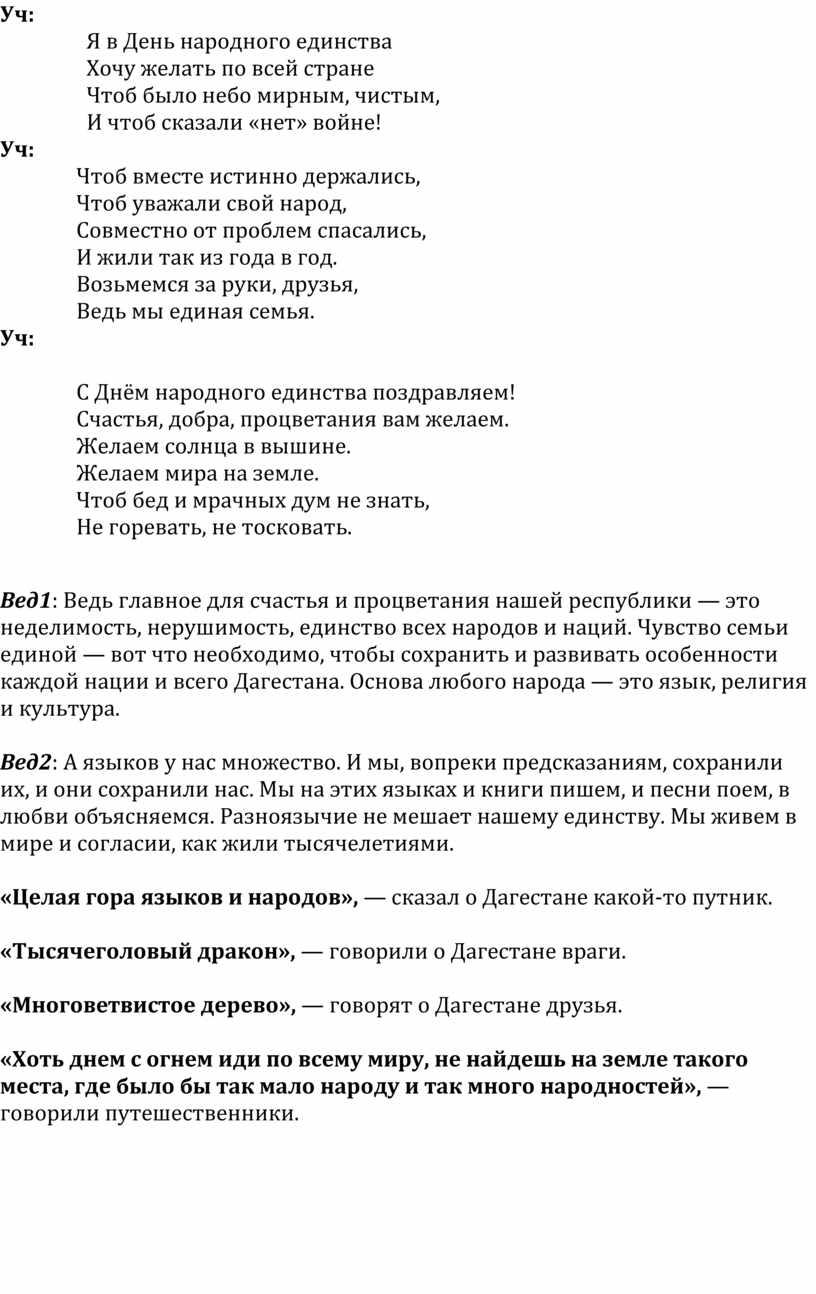 Уч:

Я в День народного единства
Хочу желать по всей стране
Чтоб было небо мирным, чистым,
И чтоб сказали «нет» войне!

Уч:

Чтоб вместе истинно держались,
Чтоб уважали свой народ,
Совместно от проблем спасались,
И жили так из года в год.
Возьмемся за руки, друзья,
Ведь мы единая семья.

Уч:

С Днём народного единства поздравляем!
Счастья, добра, процветания вам желаем.
Желаем солнца в вышине.
Желаем мира на земле.
Чтоб бед и мрачных дум не знать,
Не горевать, не тосковать.

Вед1: Ведь главное для счастья и процветания нашей республики — это неделимость, нерушимость, единство всех народов и наций. Чувство семьи единой — вот что необходимо, чтобы сохранить и развивать особенности каждой нации и всего Дагестана. Основа любого народа — это язык, религия и культура.

Вед2: А языков у нас множество. И мы, вопреки предсказаниям, сохранили их, и они сохранили нас. Мы на этих языках и книги пишем, и песни поем, в любви объясняемся. Разноязычие не мешает нашему единству. Мы живем в мире и согласии, как жили тысячелетиями.

«Целая гора языков и народов», — сказал о Дагестане какой-то путник.

«Тысячеголовый дракон», — говорили о Дагестане враги.

«Многоветвистое дерево», — говорят о Дагестане друзья.

«Хоть днем с огнем иди по всему миру, не найдешь на земле такого места, где было бы так мало народу и так много народностей», — говорили путешественники.